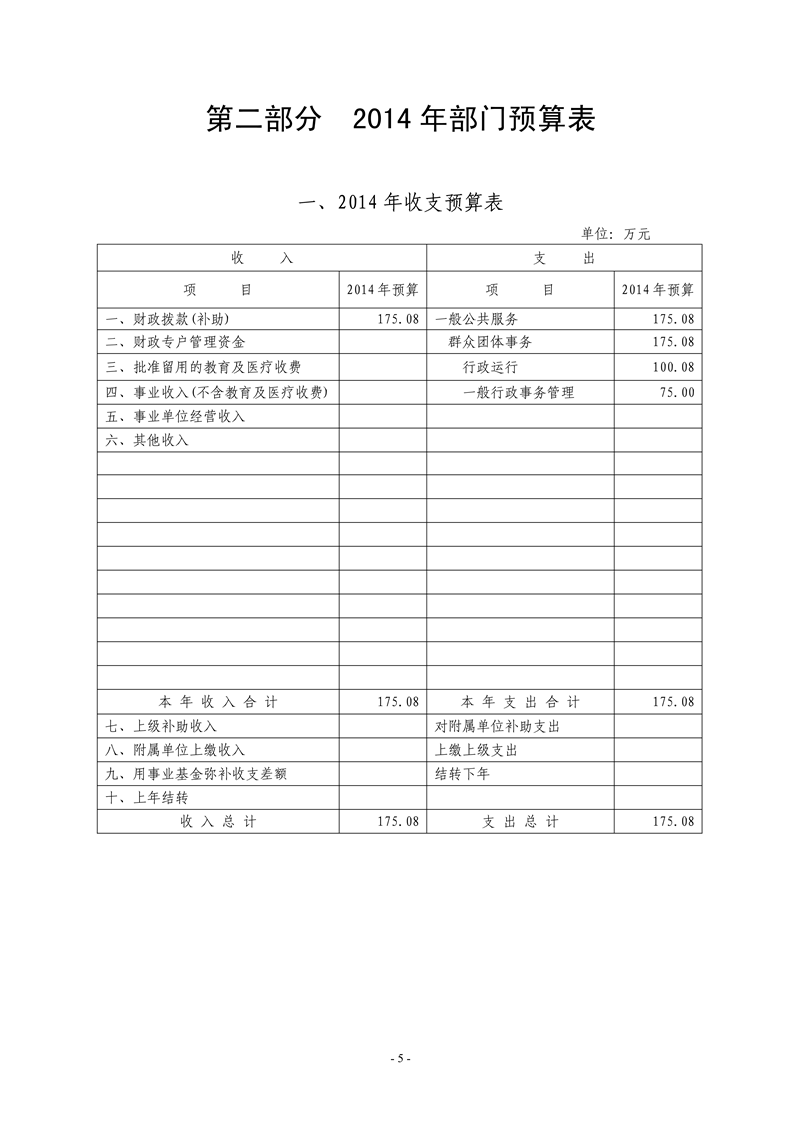 第二部分　2014 年部门预算表

一、2014 年收支预算表

单位：万元

| 收　　入 | | 支　　出 | |
|---|---|---|---|
| 项　　目 | 2014 年预算 | 项　　目 | 2014 年预算 |
| 一、财政拨款(补助) | 175.08 | 一般公共服务 | 175.08 |
| 二、财政专户管理资金 | | 群众团体事务 | 175.08 |
| 三、批准留用的教育及医疗收费 | | 行政运行 | 100.08 |
| 四、事业收入(不含教育及医疗收费) | | 一般行政事务管理 | 75.00 |
| 五、事业单位经营收入 | | | |
| 六、其他收入 | | | |
| | | | |
| | | | |
| | | | |
| | | | |
| | | | |
| | | | |
| | | | |
| | | | |
| | | | |
| | | | |
| 本 年 收 入 合 计 | 175.08 | 本 年 支 出 合 计 | 175.08 |
| 七、上级补助收入 | | 对附属单位补助支出 | |
| 八、附属单位上缴收入 | | 上缴上级支出 | |
| 九、用事业基金弥补收支差额 | | 结转下年 | |
| 十、上年结转 | | | |
| 收 入 总 计 | 175.08 | 支 出 总 计 | 175.08 |

- 5 -